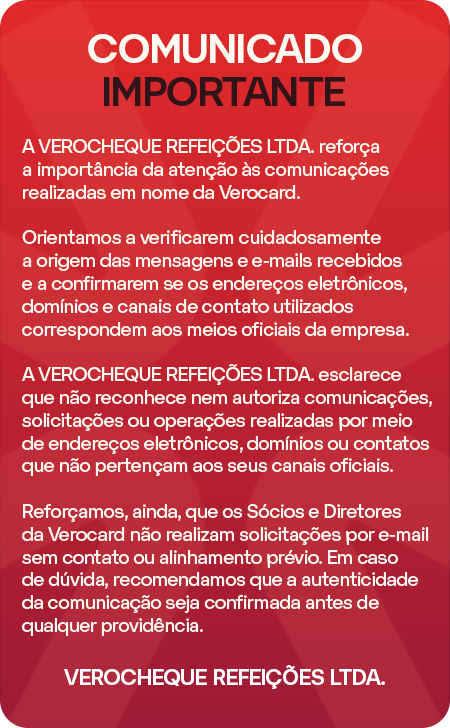 COMUNICADO
IMPORTANTE

A VEROCHEQUE REFEIÇÕES LTDA. reforça a importância da atenção às comunicações realizadas em nome da Verocard.

Orientamos a verificarem cuidadosamente a origem das mensagens e e-mails recebidos e a confirmarem se os endereços eletrônicos, domínios e canais de contato utilizados correspondem aos meios oficiais da empresa.

A VEROCHEQUE REFEIÇÕES LTDA. esclarece que não reconhece nem autoriza comunicações, solicitações ou operações realizadas por meio de endereços eletrônicos, domínios ou contatos que não pertençam aos seus canais oficiais.

Reforçamos, ainda, que os Sócios e Diretores da Verocard não realizam solicitações por e-mail sem contato ou alinhamento prévio. Em caso de dúvida, recomendamos que a autenticidade da comunicação seja confirmada antes de qualquer providência.

VEROCHEQUE REFEIÇÕES LTDA.